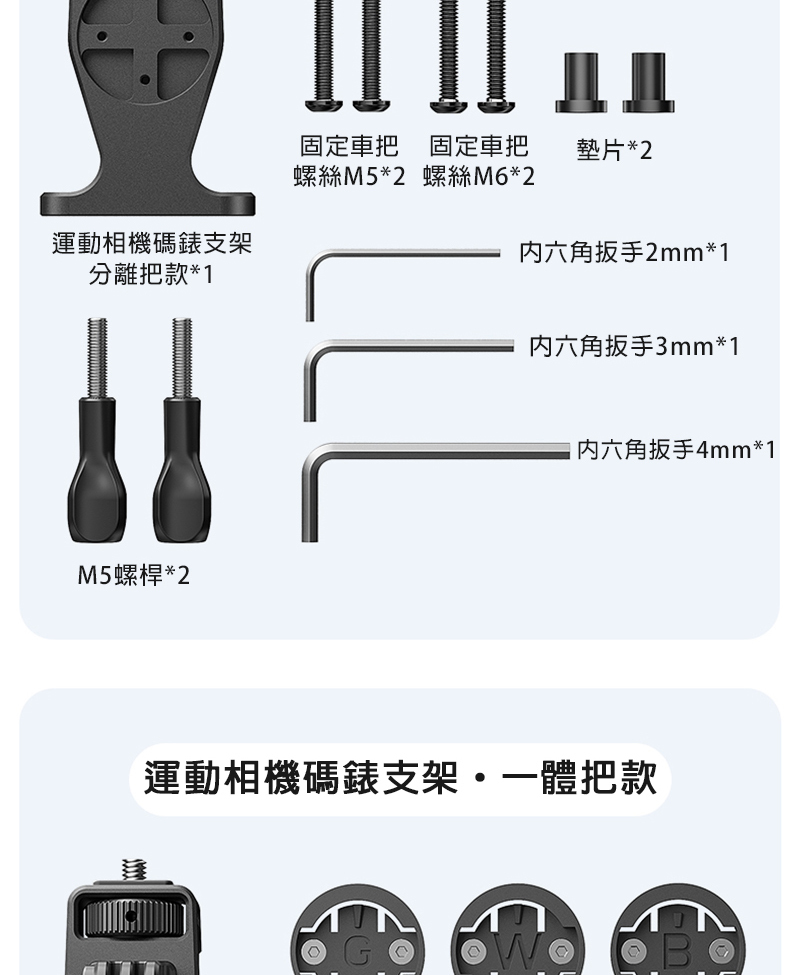 固定車把
螺絲M5*2

固定車把
螺絲M6*2

墊片*2

運動相機碼錶支架
分離把款*1

內六角扳手2mm*1

內六角扳手3mm*1

內六角扳手4mm*1

M5螺桿*2

運動相機碼錶支架・一體把款

G

W

B